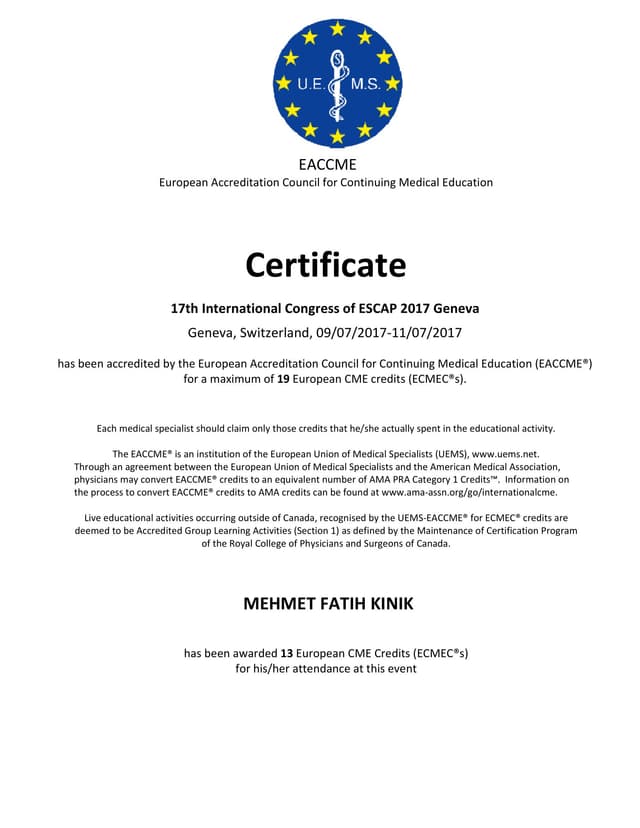 U.E. M.S.

EACCME
European Accreditation Council for Continuing Medical Education

Certificate

17th International Congress of ESCAP 2017 Geneva
Geneva, Switzerland, 09/07/2017-11/07/2017

has been accredited by the European Accreditation Council for Continuing Medical Education (EACCME®) for a maximum of 19 European CME credits (ECMEC®s).

Each medical specialist should claim only those credits that he/she actually spent in the educational activity.

The EACCME® is an institution of the European Union of Medical Specialists (UEMS), www.uems.net. Through an agreement between the European Union of Medical Specialists and the American Medical Association, physicians may convert EACCME® credits to an equivalent number of AMA PRA Category 1 Credits™. Information on the process to convert EACCME® credits to AMA credits can be found at www.ama-assn.org/go/internationalcme.

Live educational activities occurring outside of Canada, recognised by the UEMS-EACCME® for ECMEC® credits are deemed to be Accredited Group Learning Activities (Section 1) as defined by the Maintenance of Certification Program of the Royal College of Physicians and Surgeons of Canada.

MEHMET FATIH KINIK

has been awarded 13 European CME Credits (ECMEC®s)
for his/her attendance at this event